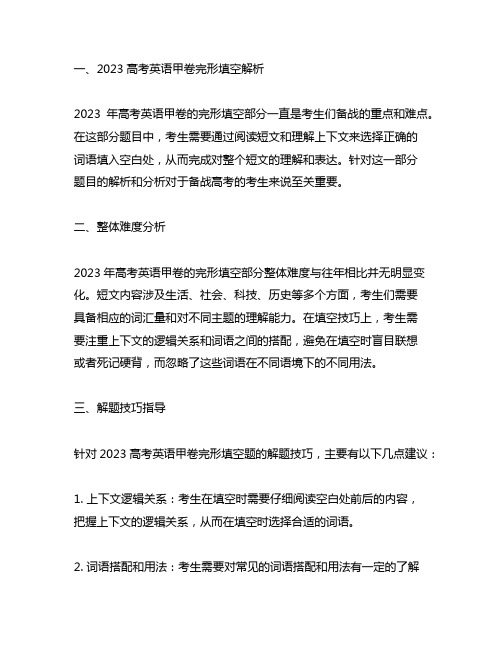 一、2023 高考英语甲卷完形填空解析

2023 年高考英语甲卷的完形填空部分一直是考生们备战的重点和难点。在这部分题目中，考生需要通过阅读短文和理解上下文来选择正确的词语填入空白处，从而完成对整个短文的理解和表达。针对这一部分题目的解析和分析对于备战高考的考生来说至关重要。

二、整体难度分析

2023 年高考英语甲卷的完形填空部分整体难度与往年相比并无明显变化。短文内容涉及生活、社会、科技、历史等多个方面，考生们需要具备相应的词汇量和对不同主题的理解能力。在填空技巧上，考生需要注重上下文的逻辑关系和词语之间的搭配，避免在填空时盲目联想或者死记硬背，而忽略了这些词语在不同语境下的不同用法。

三、解题技巧指导

针对 2023 高考英语甲卷完形填空题的解题技巧，主要有以下几点建议：

1. 上下文逻辑关系：考生在填空时需要仔细阅读空白处前后的内容，把握上下文的逻辑关系，从而在填空时选择合适的词语。

2. 词语搭配和用法：考生需要对常见的词语搭配和用法有一定的了解